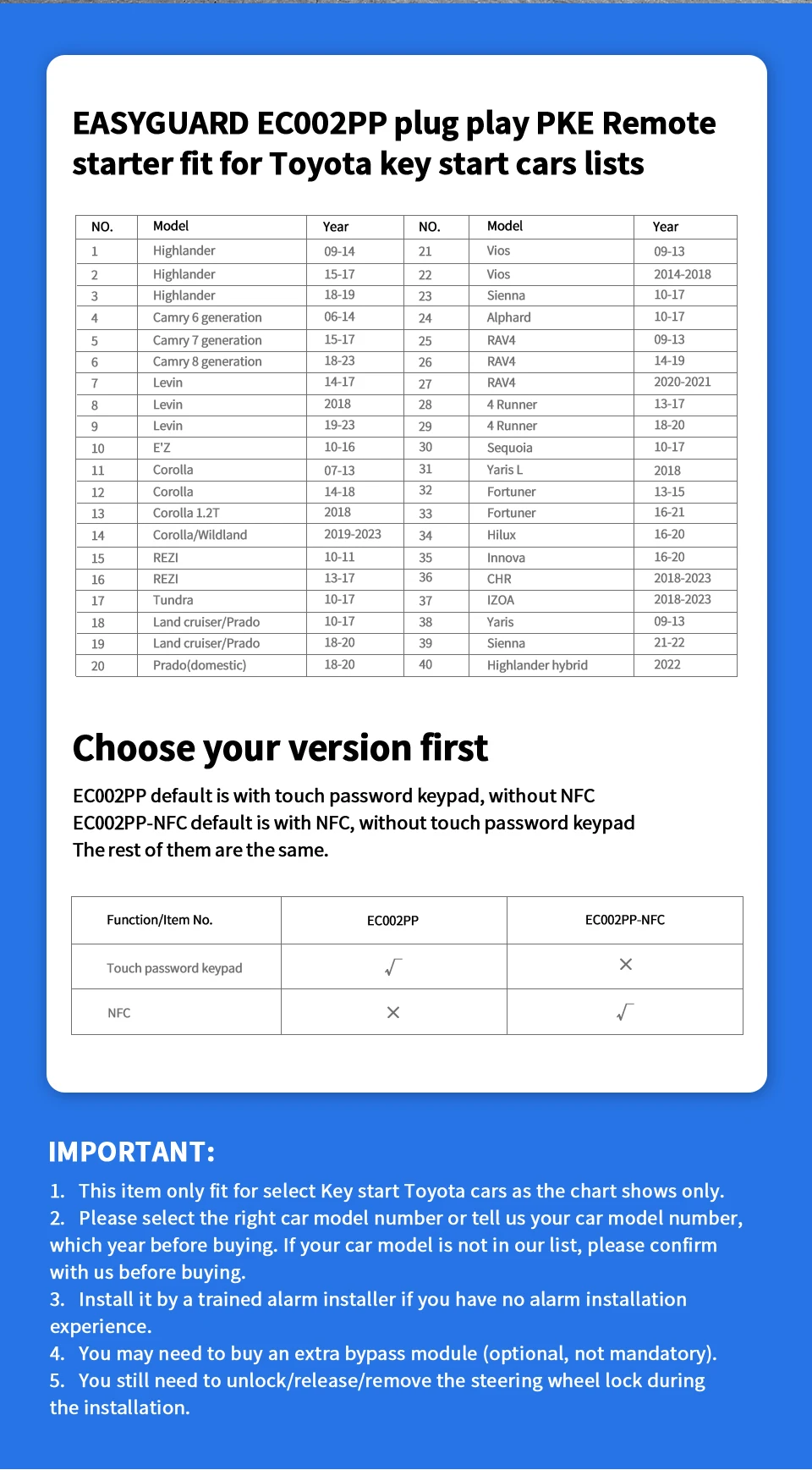 EASYGUARD EC002PP plug play PKE Remote starter fit for Toyota key start cars lists

| NO. | Model | Year | NO. | Model | Year |
|---|---|---|---|---|---|
| 1 | Highlander | 09-14 | 21 | Vios | 09-13 |
| 2 | Highlander | 15-17 | 22 | Vios | 2014-2018 |
| 3 | Highlander | 18-19 | 23 | Sienna | 10-17 |
| 4 | Camry 6 generation | 06-14 | 24 | Alphard | 10-17 |
| 5 | Camry 7 generation | 15-17 | 25 | RAV4 | 09-13 |
| 6 | Camry 8 generation | 18-23 | 26 | RAV4 | 14-19 |
| 7 | Levin | 14-17 | 27 | RAV4 | 2020-2021 |
| 8 | Levin | 2018 | 28 | 4 Runner | 13-17 |
| 9 | Levin | 19-23 | 29 | 4 Runner | 18-20 |
| 10 | E'Z | 10-16 | 30 | Sequoia | 10-17 |
| 11 | Corolla | 07-13 | 31 | Yaris L | 2018 |
| 12 | Corolla | 14-18 | 32 | Fortuner | 13-15 |
| 13 | Corolla 1.2T | 2018 | 33 | Fortuner | 16-21 |
| 14 | Corolla/Wildland | 2019-2023 | 34 | Hilux | 16-20 |
| 15 | REZI | 10-11 | 35 | Innova | 16-20 |
| 16 | REZI | 13-17 | 36 | CHR | 2018-2023 |
| 17 | Tundra | 10-17 | 37 | IZOA | 2018-2023 |
| 18 | Land cruiser/Prado | 10-17 | 38 | Yaris | 09-13 |
| 19 | Land cruiser/Prado | 18-20 | 39 | Sienna | 21-22 |
| 20 | Prado(domestic) | 18-20 | 40 | Highlander hybrid | 2022 |

Choose your version first

EC002PP default is with touch password keypad, without NFC
EC002PP-NFC default is with NFC, without touch password keypad
The rest of them are the same.

| Function/Item No. | EC002PP | EC002PP-NFC |
|---|---|---|
| Touch password keypad | √ | × |
| NFC | × | √ |

IMPORTANT:
1. This item only fit for select Key start Toyota cars as the chart shows only.
2. Please select the right car model number or tell us your car model number, which year before buying. If your car model is not in our list, please confirm with us before buying.
3. Install it by a trained alarm installer if you have no alarm installation experience.
4. You may need to buy an extra bypass module (optional, not mandatory).
5. You still need to unlock/release/remove the steering wheel lock during the installation.